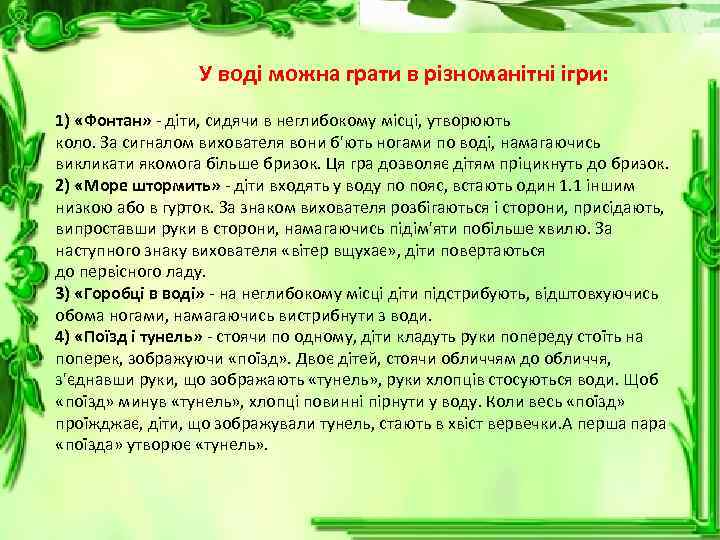 У воді можна грати в різноманітні ігри:

1) «Фонтан» - діти, сидячи в неглибокому місці, утворюють коло. За сигналом вихователя вони б'ють ногами по воді, намагаючись викликати якомога більше бризок. Ця гра дозволяє дітям пріцикнуть до бризок.
2) «Море штормить» - діти входять у воду по пояс, встають один 1.1 іншим низкою або в гурток. За знаком вихователя розбігаються і сторони, присідають, випроставши руки в сторони, намагаючись підім'яти побільше хвилю. За наступного знаку вихователя «вітер вщухає», діти повертаються до первісного ладу.
3) «Горобці в воді» - на неглибокому місці діти підстрибують, відштовхуючись обома ногами, намагаючись вистрибнути з води.
4) «Поїзд і тунель» - стоячи по одному, діти кладуть руки попереду стоїть на поперек, зображуючи «поїзд». Двоє дітей, стоячи обличчям до обличчя, з'єднавши руки, що зображають «тунель», руки хлопців стосуються води. Щоб «поїзд» минув «тунель», хлопці повинні пірнути у воду. Коли весь «поїзд» проїжджає, діти, що зображували тунель, стають в хвіст вервечки.А перша пара «поїзда» утворює «тунель».